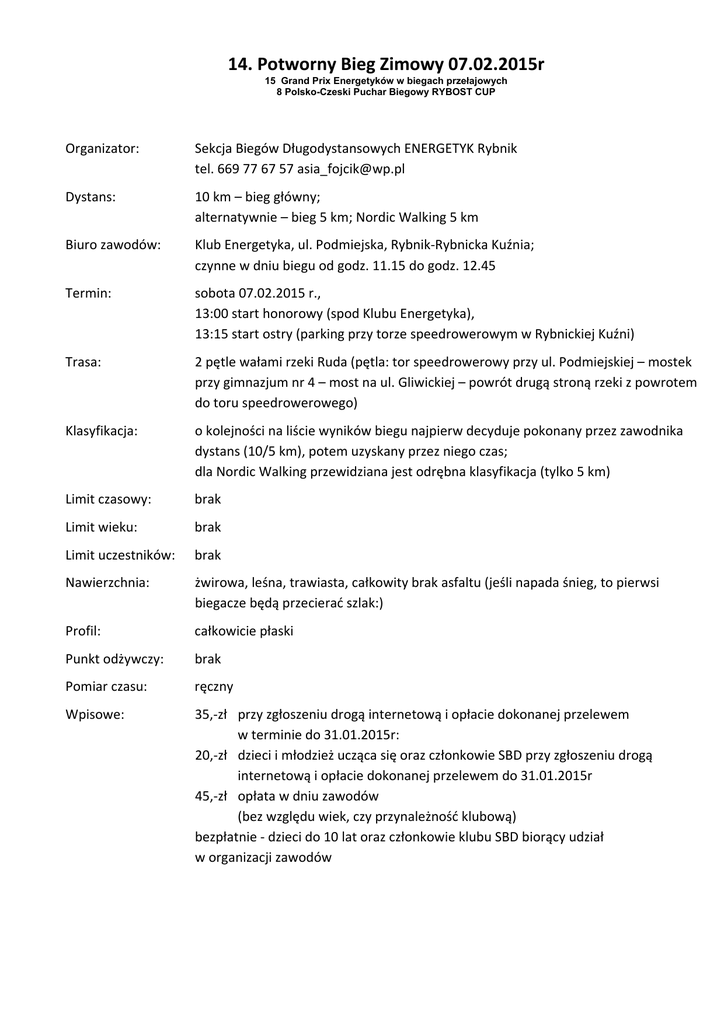 14. Potworny Bieg Zimowy 07.02.2015r
15 Grand Prix Energetyków w biegach przełajowych
8 Polsko-Czeski Puchar Biegowy RYBOST CUP

Organizator: Sekcja Biegów Długodystansowych ENERGETYK Rybnik
tel. 669 77 67 57 asia_fojcik@wp.pl

Dystans: 10 km – bieg główny;
alternatywnie – bieg 5 km; Nordic Walking 5 km

Biuro zawodów: Klub Energetyka, ul. Podmiejska, Rybnik-Rybnicka Kuźnia;
czynne w dniu biegu od godz. 11.15 do godz. 12.45

Termin: sobota 07.02.2015 r.,
13:00 start honorowy (spod Klubu Energetyka),
13:15 start ostry (parking przy torze speedrowerowym w Rybnickiej Kuźni)

Trasa: 2 pętle wałami rzeki Ruda (pętla: tor speedrowerowy przy ul. Podmiejskiej – mostek przy gimnazjum nr 4 – most na ul. Gliwickiej – powrót drugą stroną rzeki z powrotem do toru speedrowerowego)

Klasyfikacja: o kolejności na liście wyników biegu najpierw decyduje pokonany przez zawodnika dystans (10/5 km), potem uzyskany przez niego czas;
dla Nordic Walking przewidziana jest odrębna klasyfikacja (tylko 5 km)

Limit czasowy: brak

Limit wieku: brak

Limit uczestników: brak

Nawierzchnia: żwirowa, leśna, trawiasta, całkowity brak asfaltu (jeśli napada śnieg, to pierwsi biegacze będą przecierać szlak:)

Profil: całkowicie płaski

Punkt odżywczy: brak

Pomiar czasu: ręczny

Wpisowe: 35,-zł przy zgłoszeniu drogą internetową i opłacie dokonanej przelewem w terminie do 31.01.2015r:
20,-zł dzieci i młodzież ucząca się oraz członkowie SBD przy zgłoszeniu drogą internetową i opłacie dokonanej przelewem do 31.01.2015r
45,-zł opłata w dniu zawodów
(bez względu wiek, czy przynależność klubową)
bezpłatnie - dzieci do 10 lat oraz członkowie klubu SBD biorący udział w organizacji zawodów